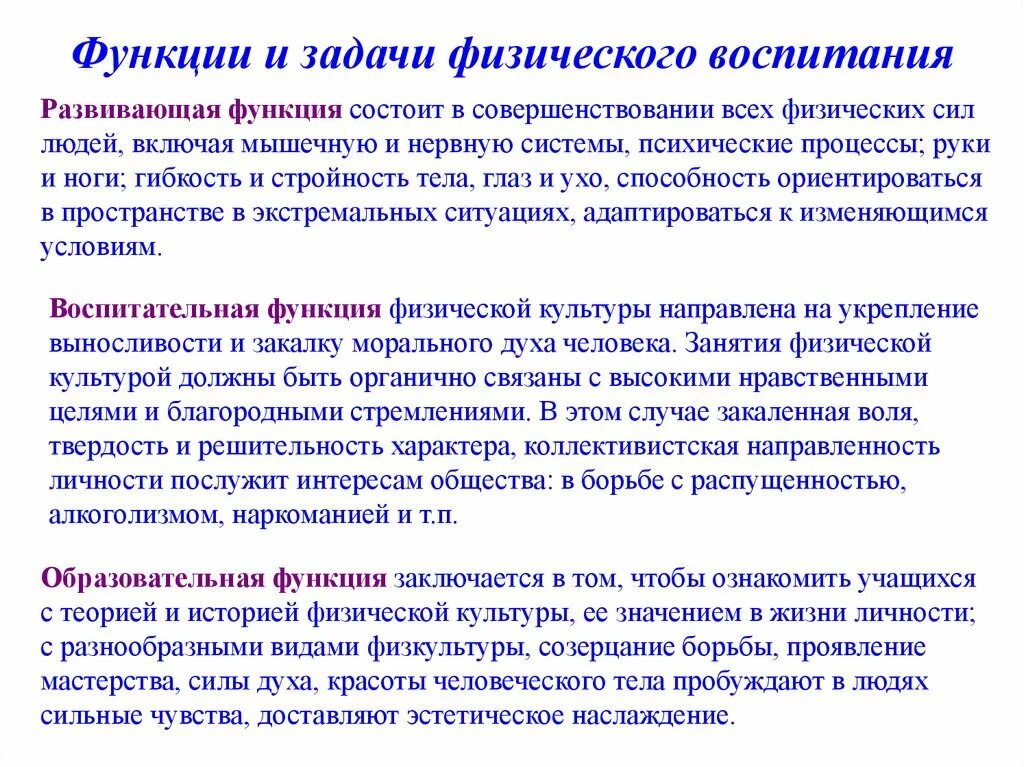 Функции и задачи физического воспитания

Развивающая функция состоит в совершенствовании всех физических сил людей, включая мышечную и нервную системы, психические процессы; руки и ноги; гибкость и стройность тела, глаз и ухо, способность ориентироваться в пространстве в экстремальных ситуациях, адаптироваться к изменяющимся условиям.

Воспитательная функция физической культуры направлена на укрепление выносливости и закалку морального духа человека. Занятия физической культурой должны быть органично связаны с высокими нравственными целями и благородными стремлениями. В этом случае закаленная воля, твердость и решительность характера, коллективистская направленность личности послужит интересам общества: в борьбе с распущенностью, алкоголизмом, наркоманией и т.п.

Образовательная функция заключается в том, чтобы ознакомить учащихся с теорией и историей физической культуры, ее значением в жизни личности; с разнообразными видами физкультуры, созерцание борьбы, проявление мастерства, силы духа, красоты человеческого тела пробуждают в людях сильные чувства, доставляют эстетическое наслаждение.